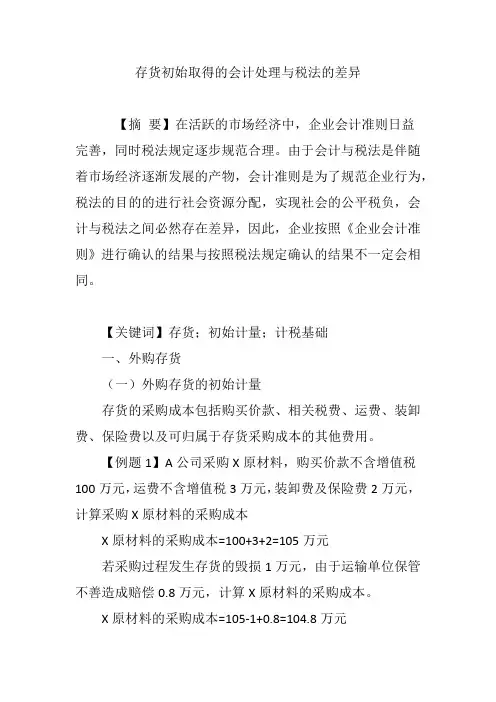 存货初始取得的会计处理与税法的差异

【摘 要】在活跃的市场经济中，企业会计准则日益完善，同时税法规定逐步规范合理。由于会计与税法是伴随着市场经济逐渐发展的产物，会计准则是为了规范企业行为，税法的目的的进行社会资源分配，实现社会的公平税负，会计与税法之间必然存在差异，因此，企业按照《企业会计准则》进行确认的结果与按照税法规定确认的结果不一定会相同。

【关键词】存货；初始计量；计税基础

一、外购存货

（一）外购存货的初始计量

存货的采购成本包括购买价款、相关税费、运费、装卸费、保险费以及可归属于存货采购成本的其他费用。

【例题 1】A 公司采购 X 原材料，购买价款不含增值税 100 万元，运费不含增值税 3 万元，装卸费及保险费 2 万元，计算采购 X 原材料的采购成本

X 原材料的采购成本=100+3+2=105 万元

若采购过程发生存货的毁损 1 万元，由于运输单位保管不善造成赔偿 0.8 万元，计算 X 原材料的采购成本。

X 原材料的采购成本=105-1+0.8=104.8 万元